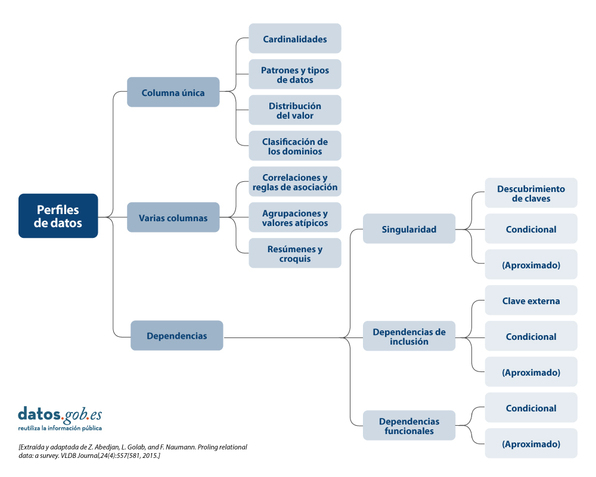 Perfiles de datos

Columna única

Cardinalidades

Patrones y tipos de datos

Distribución del valor

Clasificación de los dominios

Varias columnas

Correlaciones y reglas de asociación

Agrupaciones y valores atípicos

Resúmenes y croquis

Dependencias

Singularidad

Descubrimiento de claves

Condicional

(Aproximado)

Dependencias de inclusión

Clave externa

Condicional

(Aproximado)

Dependencias funcionales

Condicional

(Aproximado)

datos.gob.es
reutiliza la información pública

[Extraída y adaptada de Z. Abedjan, L. Golab, and F. Naumann. Proling relational data: a survey. VLDB Journal,24(4):557[581, 2015.]